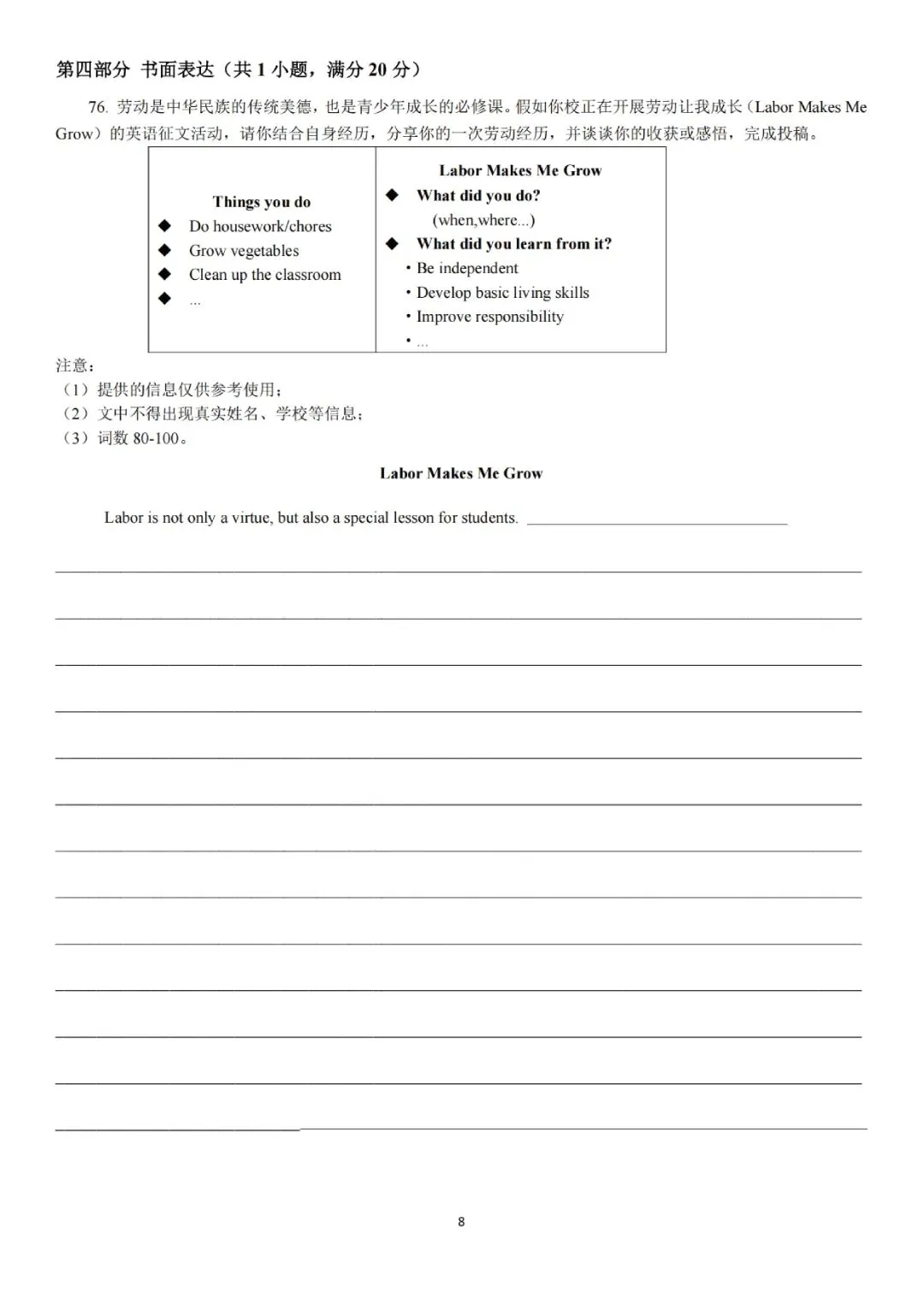 第四部分 书面表达（共1小题，满分20分）

76.劳动是中华民族的传统美德，也是青少年成长的必修课。假如你校正在开展劳动让我成长（Labor Makes Me Grow）的英语征文活动，请你结合自身经历，分享你的一次劳动经历，并谈谈你的收获或感悟，完成投稿。

Things you do
◆ Do housework/chores
◆ Grow vegetables
◆ Clean up the classroom
◆ ...

Labor Makes Me Grow
◆ What did you do?
(when,where...)
◆ What did you learn from it?
• Be independent
• Develop basic living skills
• Improve responsibility
• ...

注意：
（1）提供的信息仅供参考使用；
（2）文中不得出现真实姓名、学校等信息；
（3）词数80-100。

Labor Makes Me Grow

Labor is not only a virtue, but also a special lesson for students. ____

____

____

____

____

____

____

____

____

____

____

____

____

____

8